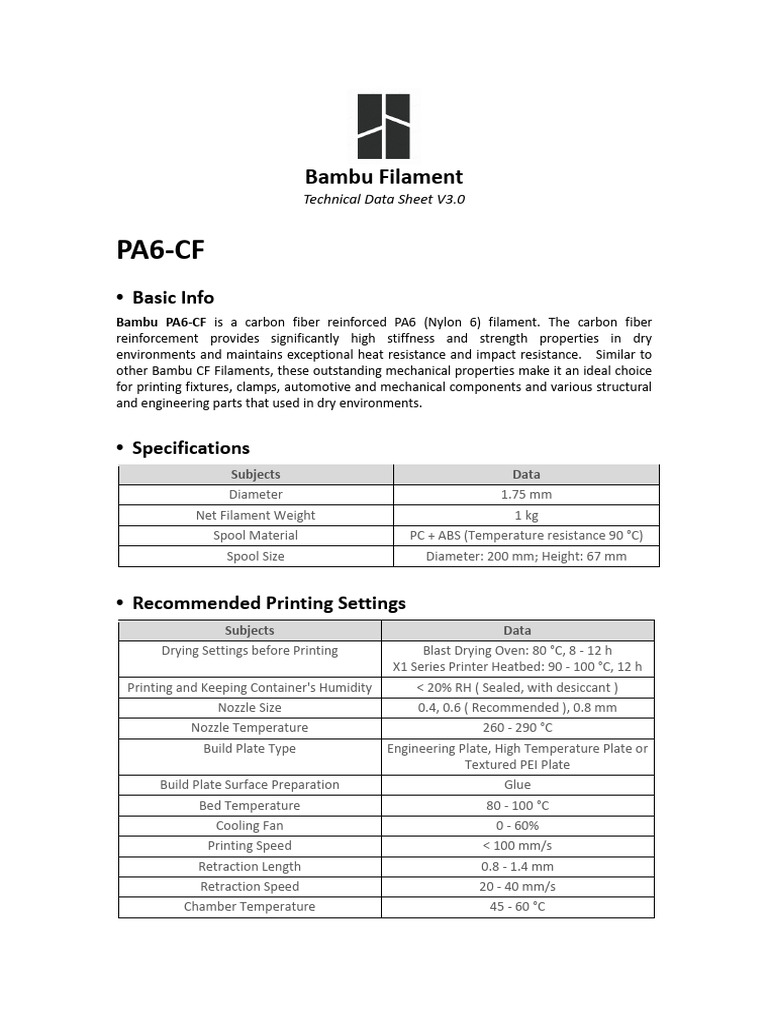 Bambu Filament
Technical Data Sheet V3.0

PA6-CF

• Basic Info

Bambu PA6-CF is a carbon fiber reinforced PA6 (Nylon 6) filament. The carbon fiber reinforcement provides significantly high stiffness and strength properties in dry environments and maintains exceptional heat resistance and impact resistance. Similar to other Bambu CF Filaments, these outstanding mechanical properties make it an ideal choice for printing fixtures, clamps, automotive and mechanical components and various structural and engineering parts that used in dry environments.

• Specifications

| Subjects | Data |
|---|---|
| Diameter | 1.75 mm |
| Net Filament Weight | 1 kg |
| Spool Material | PC + ABS (Temperature resistance 90 °C) |
| Spool Size | Diameter: 200 mm; Height: 67 mm |

• Recommended Printing Settings

| Subjects | Data |
|---|---|
| Drying Settings before Printing | Blast Drying Oven: 80 °C, 8 - 12 h X1 Series Printer Heatbed: 90 - 100 °C, 12 h |
| Printing and Keeping Container's Humidity | < 20% RH ( Sealed, with desiccant ) |
| Nozzle Size | 0.4, 0.6 ( Recommended ), 0.8 mm |
| Nozzle Temperature | 260 - 290 °C |
| Build Plate Type | Engineering Plate, High Temperature Plate or Textured PEI Plate |
| Build Plate Surface Preparation | Glue |
| Bed Temperature | 80 - 100 °C |
| Cooling Fan | 0 - 60% |
| Printing Speed | < 100 mm/s |
| Retraction Length | 0.8 - 1.4 mm |
| Retraction Speed | 20 - 40 mm/s |
| Chamber Temperature | 45 - 60 °C |